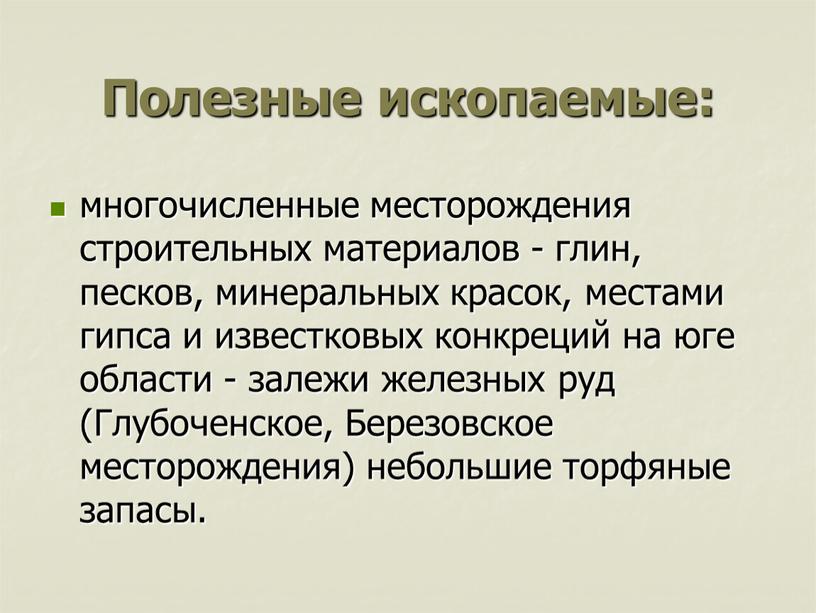 Полезные ископаемые:

многочисленные месторождения строительных материалов - глин, песков, минеральных красок, местами гипса и известковых конкреций на юге области - залежи железных руд (Глубоченское, Березовское месторождения) небольшие торфяные запасы.